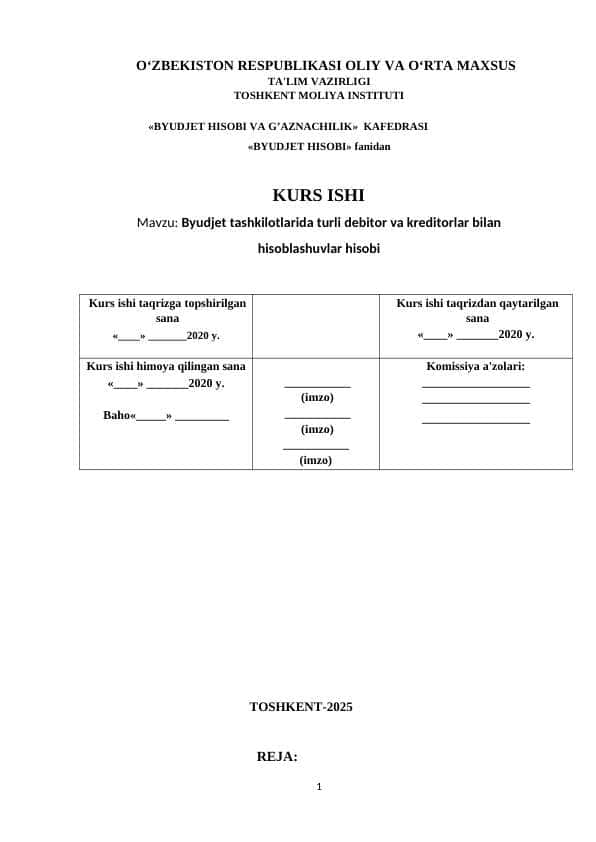 O‘ZBEKISTON RESPUBLIKASI OLIY VA O‘RTA MAXSUS
TA'LIM VAZIRLIGI
TOSHKENT MOLIYA INSTITUTI

«BYUDJET HISOBI VA G’AZNACHILIK» KAFEDRASI
«BYUDJET HISOBI» fanidan

KURS ISHI

Mavzu: Byudjet tashkilotlarida turli debitor va kreditorlar bilan hisoblashuvlar hisobi

| Kurs ishi taqrizga topshirilgan sana «____» _______2020 y. | | Kurs ishi taqrizdan qaytarilgan sana «____» _______2020 y. |
|---|---|---|
| Kurs ishi himoya qilingan sana «____» _______2020 y. Baho«_____» _________ | ___________ (imzo) ___________ (imzo) ___________ (imzo) | Komissiya a'zolari: __________________ __________________ __________________ |

TOSHKENT-2025

REJA:

1